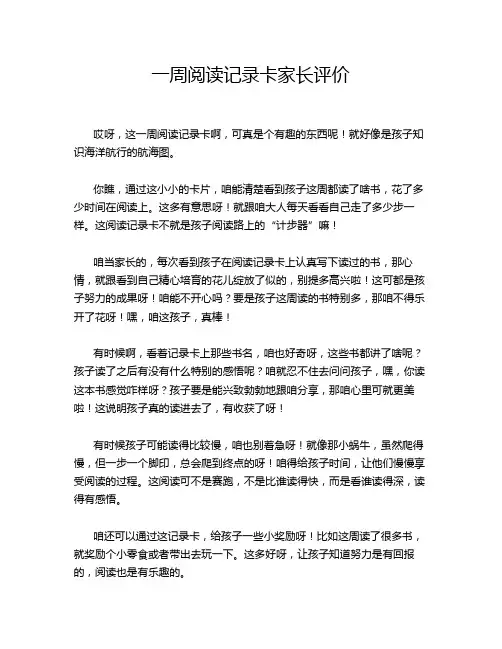 一周阅读记录卡家长评价

哎呀，这一周阅读记录卡啊，可真是个有趣的东西呢！就好像是孩子知识海洋航行的航海图。

你瞧，通过这小小的卡片，咱能清楚看到孩子这周都读了啥书，花了多少时间在阅读上。这多有意思呀！就跟咱大人每天看看自己走了多少步一样。这阅读记录卡不就是孩子阅读路上的“计步器”嘛！

咱当家长的，每次看到孩子在阅读记录卡上认真写下读过的书，那心情，就跟看到自己精心培育的花儿绽放了似的，别提多高兴啦！这可都是孩子努力的成果呀！咱能不开心吗？要是孩子这周读的书特别多，那咱不得乐开了花呀！嘿，咱这孩子，真棒！

有时候啊，看着记录卡上那些书名，咱也好奇呀，这些书都讲了啥呢？孩子读了之后有没有什么特别的感悟呢？咱就忍不住去问问孩子，嘿，你读这本书感觉咋样呀？孩子要是能兴致勃勃地跟咱分享，那咱心里可就更美啦！这说明孩子真的读进去了，有收获了呀！

有时候孩子可能读得比较慢，咱也别着急呀！就像那小蜗牛，虽然爬得慢，但一步一个脚印，总会爬到终点的呀！咱得给孩子时间，让他们慢慢享受阅读的过程。这阅读可不是赛跑，不是比谁读得快，而是看谁读得深，读得有感悟。

咱还可以通过这记录卡，给孩子一些小奖励呀！比如这周读了很多书，就奖励个小零食或者带出去玩一下。这多好呀，让孩子知道努力是有回报的，阅读也是有乐趣的。